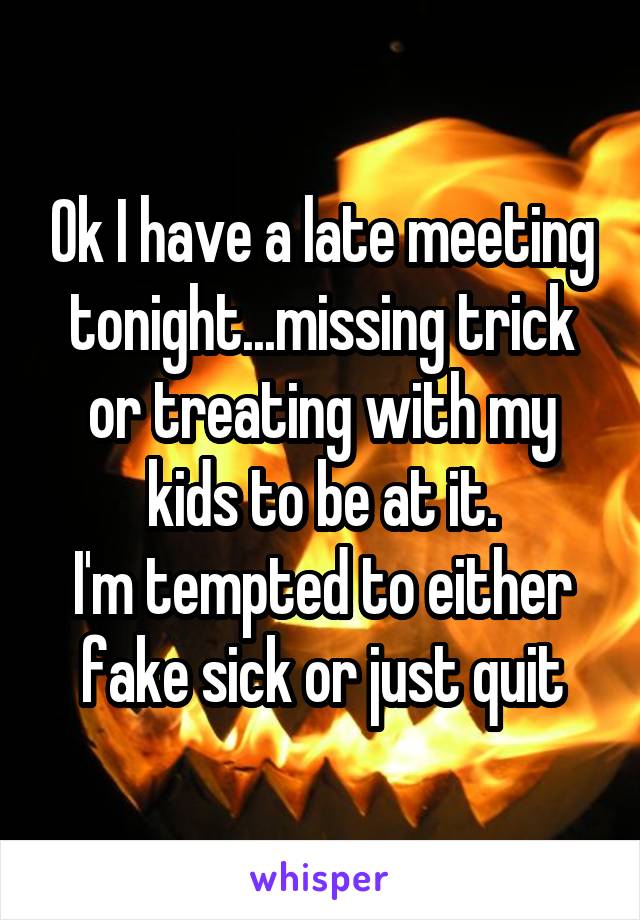 Ok I have a late meeting tonight...missing trick or treating with my kids to be at it.
I'm tempted to either fake sick or just quit

whisper